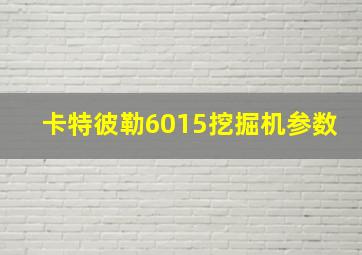 卡特彼勒6015挖掘机参数